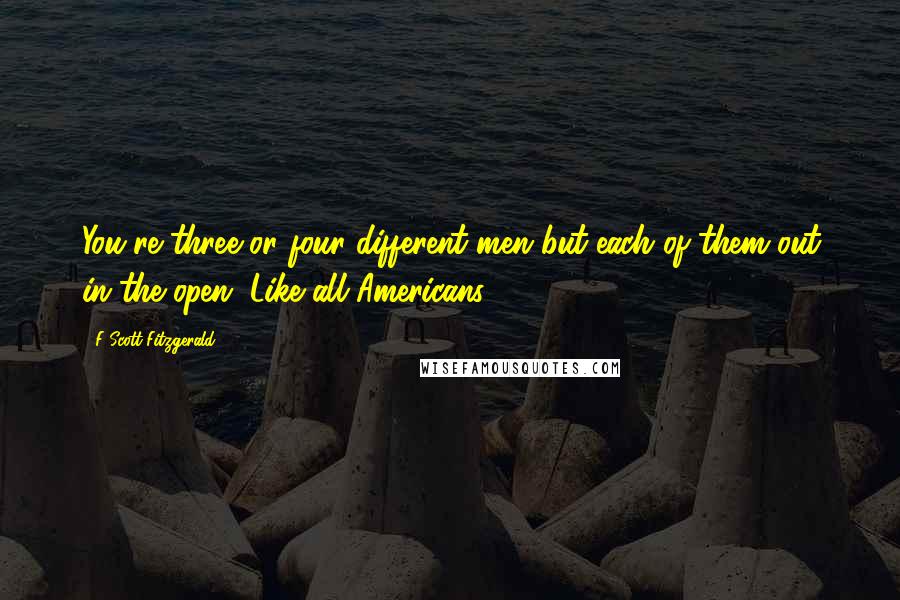 You're three or four different men but each of them out in the open. Like all Americans.

F. Scott Fitzgerald

WISEFAMOUSQUOTES.COM